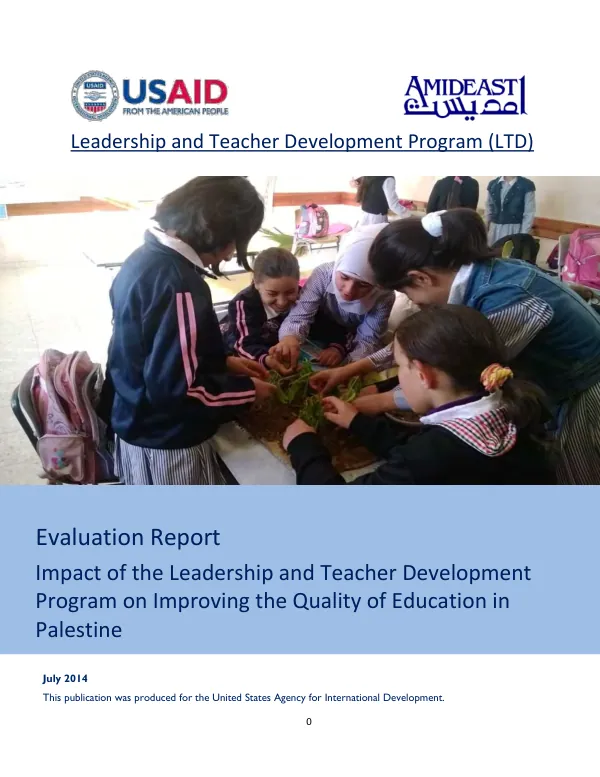 USAID
FROM THE AMERICAN PEOPLE

AMIDEAST
امديست

Leadership and Teacher Development Program (LTD)

Evaluation Report

Impact of the Leadership and Teacher Development Program on Improving the Quality of Education in Palestine

July 2014

This publication was produced for the United States Agency for International Development.

0